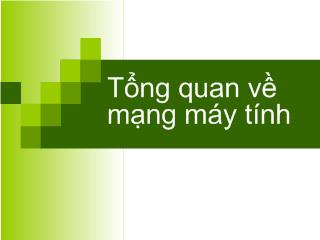 Tổng quan về mạng máy tính